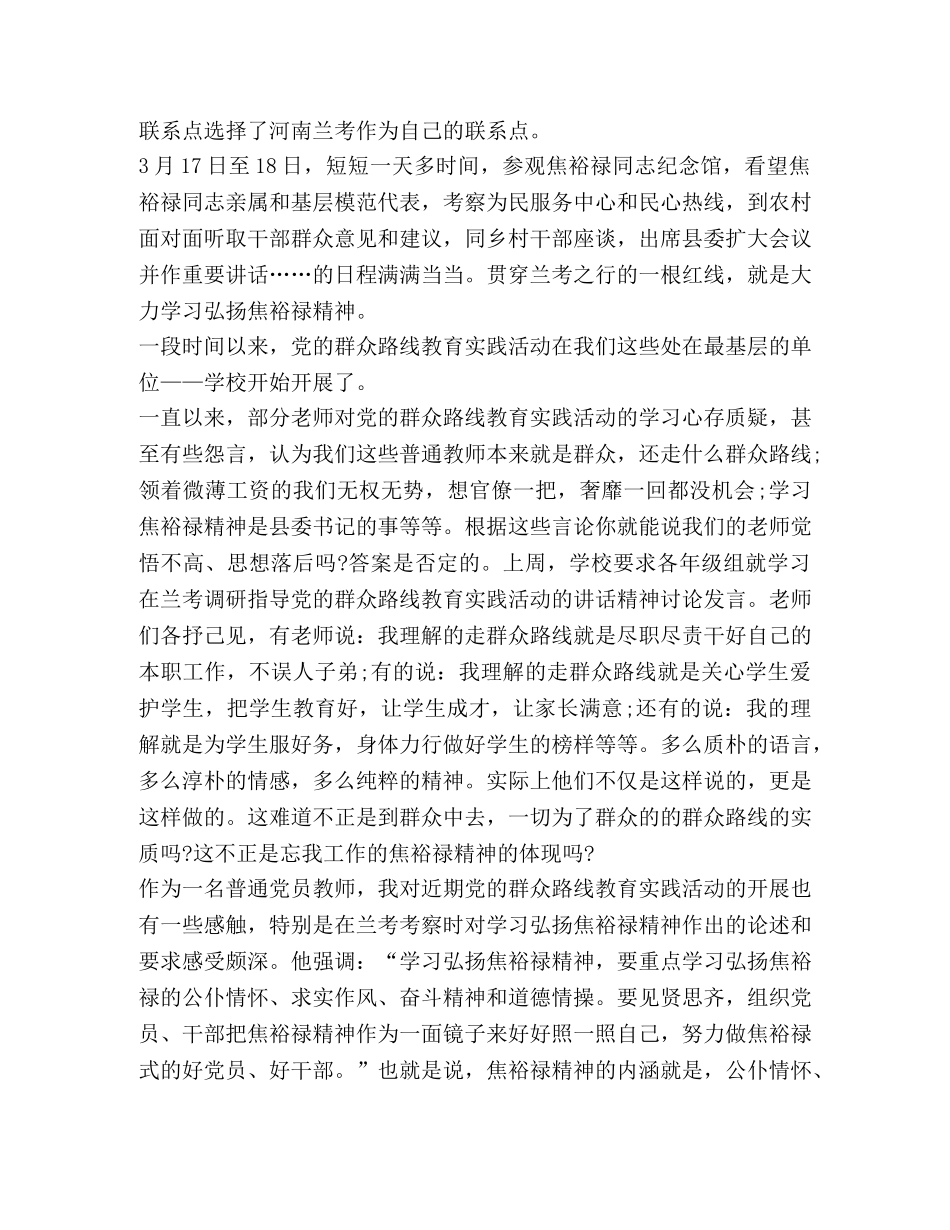 联系点选择了河南兰考作为自己的联系点。

3 月 17 日至 18 日，短短一天多时间，参观焦裕禄同志纪念馆，看望焦裕禄同志亲属和基层模范代表，考察为民服务中心和民心热线，到农村面对面听取干部群众意见和建议，同乡村干部座谈，出席县委扩大会议并作重要讲话……的日程满满当当。贯穿兰考之行的一根红线，就是大力学习弘扬焦裕禄精神。

一段时间以来，党的群众路线教育实践活动在我们这些处在最基层的单位——学校开始开展了。

一直以来，部分老师对党的群众路线教育实践活动的学习心存质疑，甚至有些怨言，认为我们这些普通教师本来就是群众，还走什么群众路线;领着微薄工资的我们无权无势，想官僚一把，奢靡一回都没机会;学习焦裕禄精神是县委书记的事等等。根据这些言论你就能说我们的老师觉悟不高、思想落后吗?答案是否定的。上周，学校要求各年级组就学习在兰考调研指导党的群众路线教育实践活动的讲话精神讨论发言。老师们各抒己见，有老师说：我理解的走群众路线就是尽职尽责干好自己的本职工作，不误人子弟;有的说：我理解的走群众路线就是关心学生爱护学生，把学生教育好，让学生成才，让家长满意;还有的说：我的理解就是为学生服好务，身体力行做好学生的榜样等等。多么质朴的语言，多么淳朴的情感，多么纯粹的精神。实际上他们不仅是这样说的，更是这样做的。这难道不正是到群众中去，一切为了群众的的群众路线的实质吗?这不正是忘我工作的焦裕禄精神的体现吗?

作为一名普通党员教师，我对近期党的群众路线教育实践活动的开展也有一些感触，特别是在兰考考察时对学习弘扬焦裕禄精神作出的论述和要求感受颇深。他强调：“学习弘扬焦裕禄精神，要重点学习弘扬焦裕禄的公仆情怀、求实作风、奋斗精神和道德情操。要见贤思齐，组织党员、干部把焦裕禄精神作为一面镜子来好好照一照自己，努力做焦裕禄式的好党员、好干部。”也就是说，焦裕禄精神的内涵就是，公仆情怀、